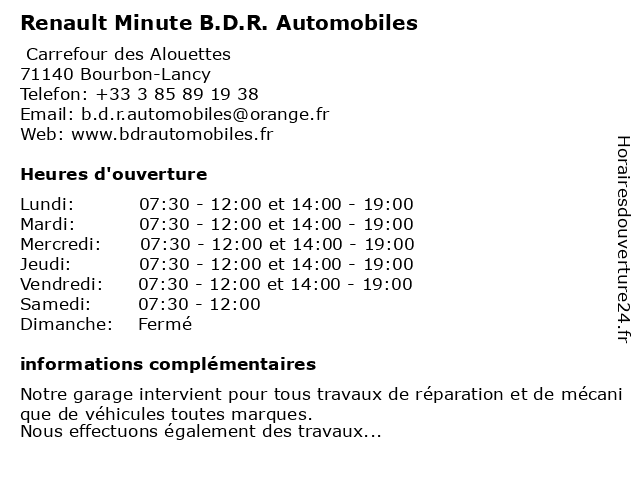 Renault Minute B.D.R. Automobiles

Carrefour des Alouettes
71140 Bourbon-Lancy
Telefon: +33 3 85 89 19 38
Email: b.d.r.automobiles@orange.fr
Web: www.bdrautomobiles.fr

Heures d'ouverture

| | |
|---|---|
| Lundi: | 07:30 - 12:00 et 14:00 - 19:00 |
| Mardi: | 07:30 - 12:00 et 14:00 - 19:00 |
| Mercredi: | 07:30 - 12:00 et 14:00 - 19:00 |
| Jeudi: | 07:30 - 12:00 et 14:00 - 19:00 |
| Vendredi: | 07:30 - 12:00 et 14:00 - 19:00 |
| Samedi: | 07:30 - 12:00 |
| Dimanche: | Fermé |

informations complémentaires

Notre garage intervient pour tous travaux de réparation et de mécani que de véhicules toutes marques.
Nous effectuons également des travaux...

Horairesdouverture24.fr